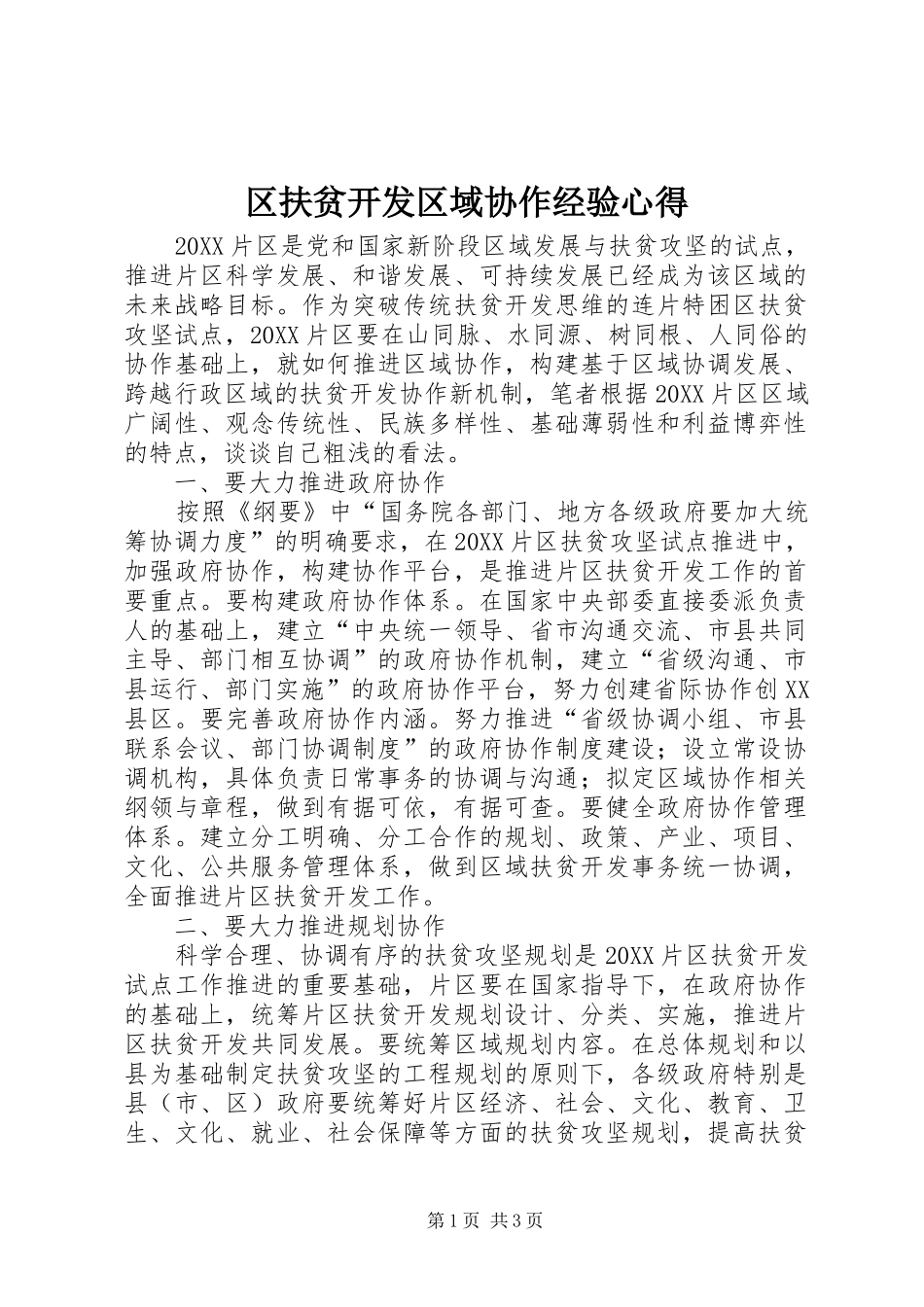 区扶贫开发区域协作经验心得

20XX片区是党和国家新阶段区域发展与扶贫攻坚的试点，推进片区科学发展、和谐发展、可持续发展已经成为该区域的未来战略目标。作为突破传统扶贫开发思维的连片特困区扶贫攻坚试点，20XX片区要在山同脉、水同源、树同根、人同俗的协作基础上，就如何推进区域协作，构建基于区域协调发展、跨越行政区域的扶贫开发协作新机制，笔者根据20XX片区区域广阔性、观念传统性、民族多样性、基础薄弱性和利益博弈性的特点，谈谈自己粗浅的看法。

一、要大力推进政府协作

按照《纲要》中“国务院各部门、地方各级政府要加大统筹协调力度”的明确要求，在20XX片区扶贫攻坚试点推进中，加强政府协作，构建协作平台，是推进片区扶贫开发工作的首要重点。要构建政府协作体系。在国家中央部委直接委派负责人的基础上，建立“中央统一领导、省市沟通交流、市县共同主导、部门相互协调”的政府协作机制，建立“省级沟通、市县运行、部门实施”的政府协作平台，努力创建省际协作创XX县区。要完善政府协作内涵。努力推进“省级协调小组、市县联系会议、部门协调制度”的政府协作制度建设；设立常设协调机构，具体负责日常事务的协调与沟通；拟定区域协作相关纲领与章程，做到有据可依，有据可查。要健全政府协作管理体系。建立分工明确、分工合作的规划、政策、产业、项目、文化、公共服务管理体系，做到区域扶贫开发事务统一协调，全面推进片区扶贫开发工作。

二、要大力推进规划协作

科学合理、协调有序的扶贫攻坚规划是20XX片区扶贫开发试点工作推进的重要基础，片区要在国家指导下，在政府协作的基础上，统筹片区扶贫开发规划设计、分类、实施，推进片区扶贫开发共同发展。要统筹区域规划内容。在总体规划和以县为基础制定扶贫攻坚的工程规划的原则下，各级政府特别是县（市、区）政府要统筹好片区经济、社会、文化、教育、卫生、文化、就业、社会保障等方面的扶贫攻坚规划，提高扶贫

第1页 共3页